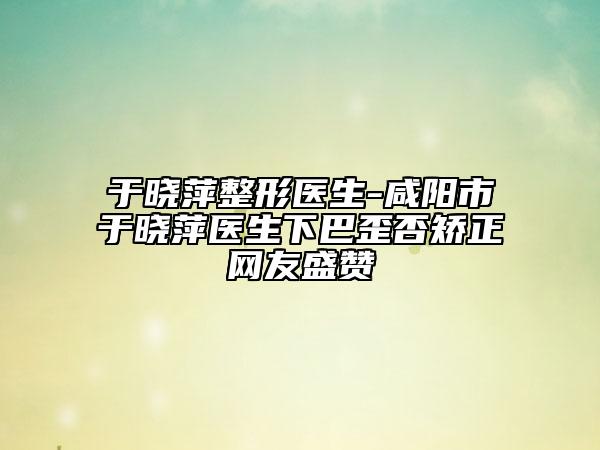 于晓萍整形医生-咸阳市于晓萍医生下巴歪否矫正网友盛赞